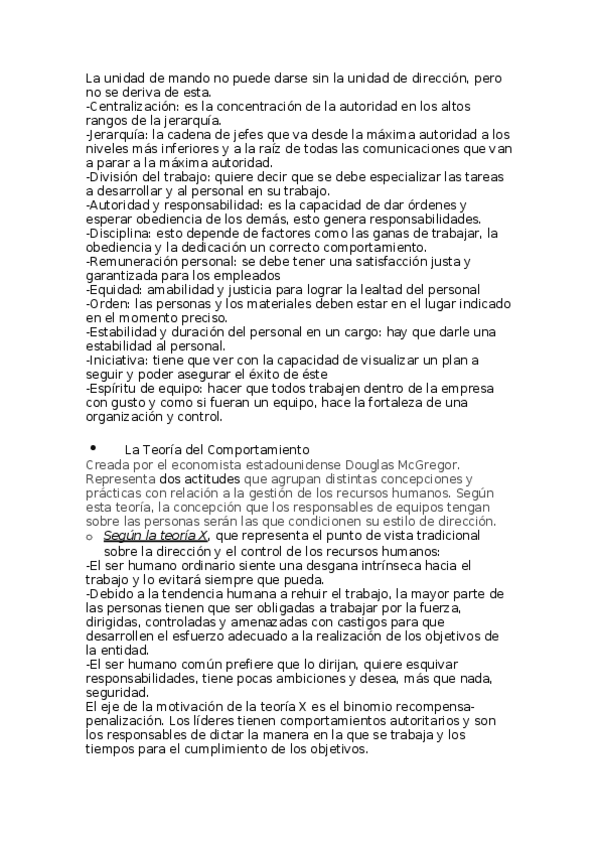 La unidad de mando no puede darse sin la unidad de dirección, pero no se deriva de esta.
-Centralización: es la concentración de la autoridad en los altos rangos de la jerarquía.
-Jerarquía: la cadena de jefes que va desde la máxima autoridad a los niveles más inferiores y a la raíz de todas las comunicaciones que van a parar a la máxima autoridad.
-División del trabajo: quiere decir que se debe especializar las tareas a desarrollar y al personal en su trabajo.
-Autoridad y responsabilidad: es la capacidad de dar órdenes y esperar obediencia de los demás, esto genera responsabilidades.
-Disciplina: esto depende de factores como las ganas de trabajar, la obediencia y la dedicación un correcto comportamiento.
-Remuneración personal: se debe tener una satisfacción justa y garantizada para los empleados
-Equidad: amabilidad y justicia para lograr la lealtad del personal
-Orden: las personas y los materiales deben estar en el lugar indicado en el momento preciso.
-Estabilidad y duración del personal en un cargo: hay que darle una estabilidad al personal.
-Iniciativa: tiene que ver con la capacidad de visualizar un plan a seguir y poder asegurar el éxito de éste
-Espíritu de equipo: hacer que todos trabajen dentro de la empresa con gusto y como si fueran un equipo, hace la fortaleza de una organización y control.

• La Teoría del Comportamiento
Creada por el economista estadounidense Douglas McGregor. Representa dos actitudes que agrupan distintas concepciones y prácticas con relación a la gestión de los recursos humanos. Según esta teoría, la concepción que los responsables de equipos tengan sobre las personas serán las que condicionen su estilo de dirección.
o Según la teoría X, que representa el punto de vista tradicional sobre la dirección y el control de los recursos humanos:
-El ser humano ordinario siente una desgana intrínseca hacia el trabajo y lo evitará siempre que pueda.
-Debido a la tendencia humana a rehuir el trabajo, la mayor parte de las personas tienen que ser obligadas a trabajar por la fuerza, dirigidas, controladas y amenazadas con castigos para que desarrollen el esfuerzo adecuado a la realización de los objetivos de la entidad.
-El ser humano común prefiere que lo dirijan, quiere esquivar responsabilidades, tiene pocas ambiciones y desea, más que nada, seguridad.
El eje de la motivación de la teoría X es el binomio recompensa-penalización. Los líderes tienen comportamientos autoritarios y son los responsables de dictar la manera en la que se trabaja y los tiempos para el cumplimiento de los objetivos.